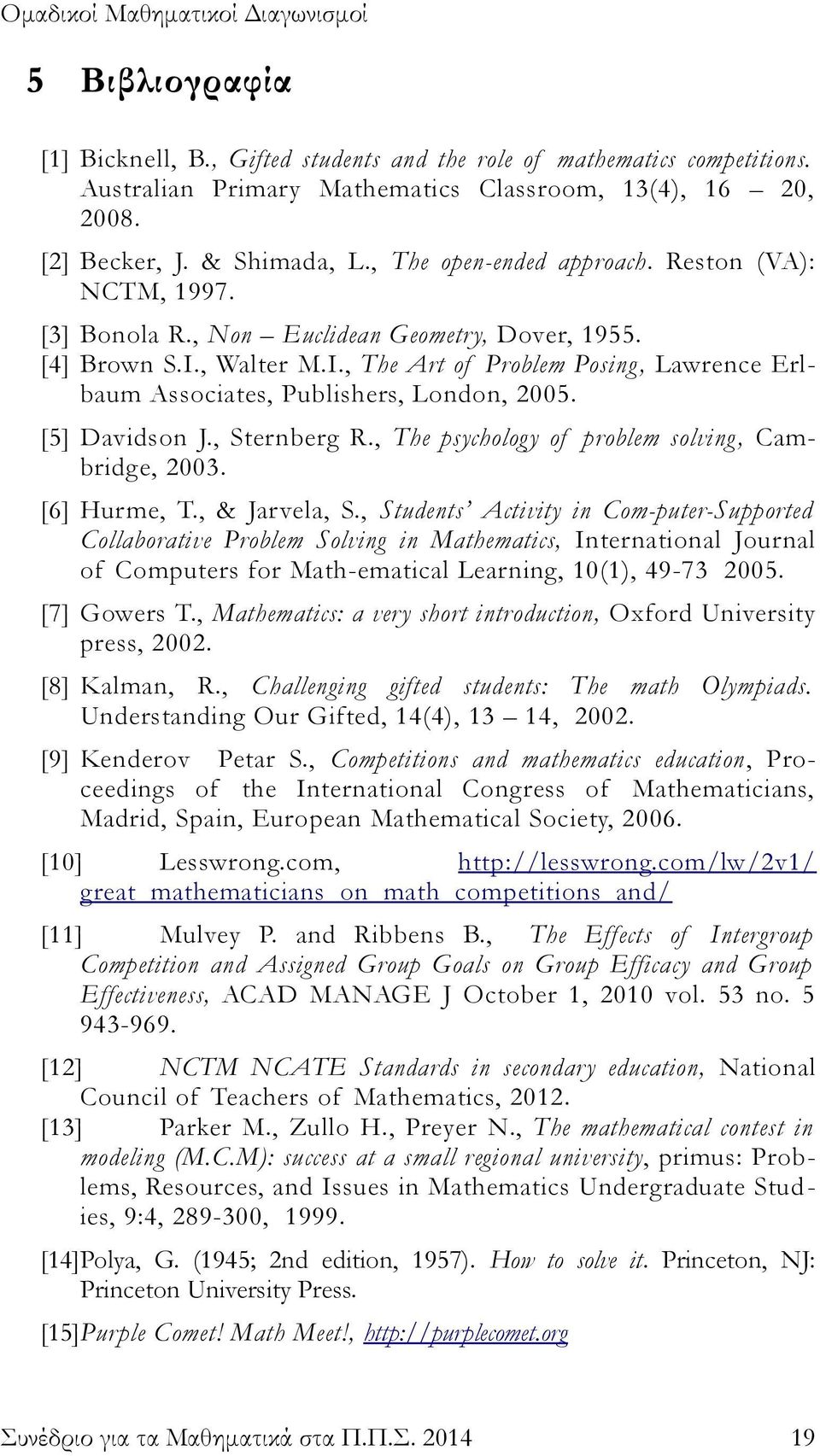 Ομαδικοί Μαθηματικοί Διαγωνισμοί

5 Βιβλιογραφία

[1] Bicknell, B., Gifted students and the role of mathematics competitions. Australian Primary Mathematics Classroom, 13(4), 16 – 20, 2008.

[2] Becker, J. & Shimada, L., The open-ended approach. Reston (VA): NCTM, 1997.

[3] Bonola R., Non – Euclidean Geometry, Dover, 1955.

[4] Brown S.I., Walter M.I., The Art of Problem Posing, Lawrence Erlbaum Associates, Publishers, London, 2005.

[5] Davidson J., Sternberg R., The psychology of problem solving, Cambridge, 2003.

[6] Hurme, T., & Jarvela, S., Students' Activity in Com-puter-Supported Collaborative Problem Solving in Mathematics, International Journal of Computers for Math-ematical Learning, 10(1), 49-73 2005.

[7] Gowers T., Mathematics: a very short introduction, Oxford University press, 2002.

[8] Kalman, R., Challenging gifted students: The math Olympiads. Understanding Our Gifted, 14(4), 13 – 14, 2002.

[9] Kenderov Petar S., Competitions and mathematics education, Proceedings of the International Congress of Mathematicians, Madrid, Spain, European Mathematical Society, 2006.

[10] Lesswrong.com, http://lesswrong.com/lw/2v1/great_mathematicians_on_math_competitions_and/

[11] Mulvey P. and Ribbens B., The Effects of Intergroup Competition and Assigned Group Goals on Group Efficacy and Group Effectiveness, ACAD MANAGE J October 1, 2010 vol. 53 no. 5 943-969.

[12] NCTM NCATE Standards in secondary education, National Council of Teachers of Mathematics, 2012.

[13] Parker M., Zullo H., Preyer N., The mathematical contest in modeling (M.C.M): success at a small regional university, primus: Problems, Resources, and Issues in Mathematics Undergraduate Studies, 9:4, 289-300, 1999.

[14]Polya, G. (1945; 2nd edition, 1957). How to solve it. Princeton, NJ: Princeton University Press.

[15]Purple Comet! Math Meet!, http://purplecomet.org

Συνέδριο για τα Μαθηματικά στα Π.Π.Σ. 2014 19